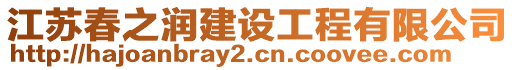 江苏春之润建设工程有限公司
http://hajoanbray2.cn.coovee.com